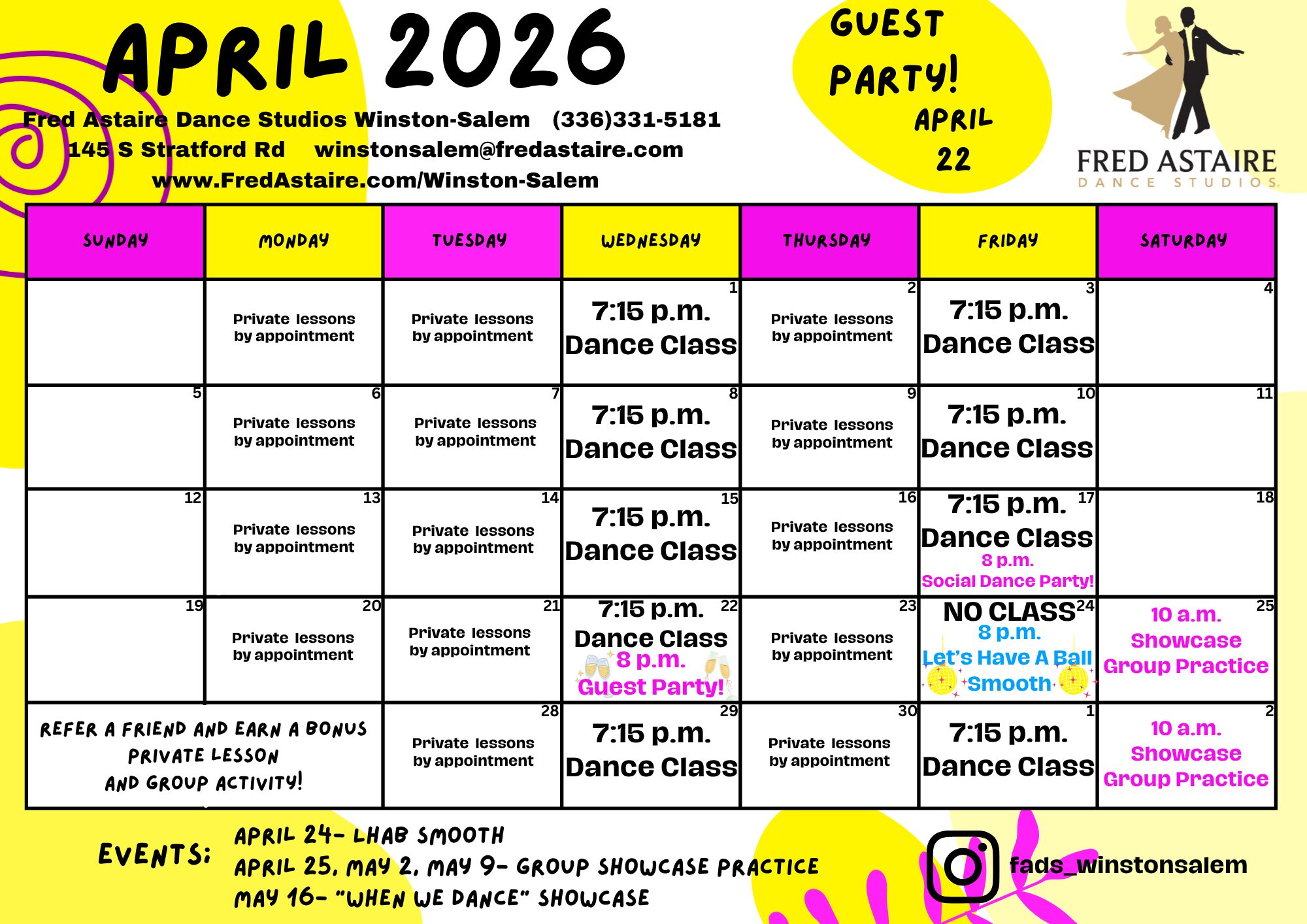 APRIL 2026

Fred Astaire Dance Studios Winston-Salem (336)331-5181
145 S Stratford Rd winstonsalem@fredastaire.com
www.FredAstaire.com/Winston-Salem

GUEST PARTY!
APRIL 22

FRED ASTAIRE
DANCE STUDIOS

| SUNDAY | MONDAY | TUESDAY | WEDNESDAY | THURSDAY | FRIDAY | SATURDAY |
|---|---|---|---|---|---|---|
| | Private lessons by appointment | Private lessons by appointment | 1 7:15 p.m. Dance Class | 2 Private lessons by appointment | 3 7:15 p.m. Dance Class | 4 |
| 5 | 6 Private lessons by appointment | 7 Private lessons by appointment | 8 7:15 p.m. Dance Class | 9 Private lessons by appointment | 10 7:15 p.m. Dance Class | 11 |
| 12 | 13 Private lessons by appointment | 14 Private lessons by appointment | 15 7:15 p.m. Dance Class | 16 Private lessons by appointment | 17 7:15 p.m. Dance Class 8 p.m. Social Dance Party! | 18 |
| 19 | 20 Private lessons by appointment | 21 Private lessons by appointment | 22 7:15 p.m. Dance Class 8 p.m. Guest Party! | 23 Private lessons by appointment | 24 NO CLASS 8 p.m. Let's Have A Ball Smooth | 25 10 a.m. Showcase Group Practice |
| REFER A FRIEND AND EARN A BONUS PRIVATE LESSON AND GROUP ACTIVITY! | | 28 Private lessons by appointment | 29 7:15 p.m. Dance Class | 30 Private lessons by appointment | 1 7:15 p.m. Dance Class | 2 10 a.m. Showcase Group Practice |

EVENTS:
APRIL 24- LHAB SMOOTH
APRIL 25, MAY 2, MAY 9- GROUP SHOWCASE PRACTICE
MAY 16- "WHEN WE DANCE" SHOWCASE

fads_winstonsalem